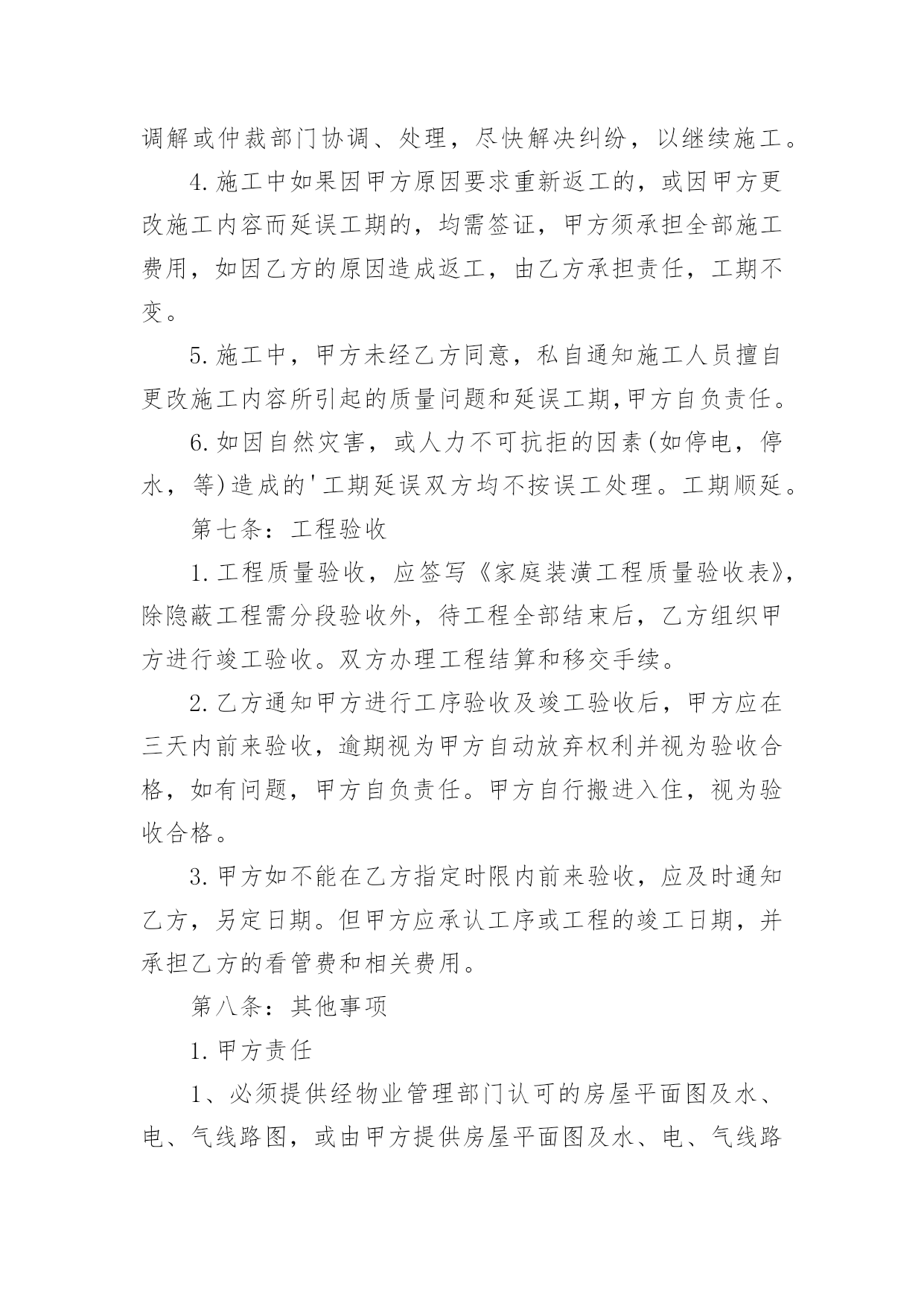 调解或仲裁部门协调、处理，尽快解决纠纷，以继续施工。

4.施工中如果因甲方原因要求重新返工的，或因甲方更改施工内容而延误工期的，均需签证，甲方须承担全部施工费用，如因乙方的原因造成返工，由乙方承担责任，工期不变。

5.施工中，甲方未经乙方同意，私自通知施工人员擅自更改施工内容所引起的质量问题和延误工期,甲方自负责任。

6.如因自然灾害，或人力不可抗拒的因素(如停电，停水，等)造成的'工期延误双方均不按误工处理。工期顺延。

第七条：工程验收

1.工程质量验收，应签写《家庭装潢工程质量验收表》,除隐蔽工程需分段验收外，待工程全部结束后，乙方组织甲方进行竣工验收。双方办理工程结算和移交手续。

2.乙方通知甲方进行工序验收及竣工验收后，甲方应在三天内前来验收，逾期视为甲方自动放弃权利并视为验收合格，如有问题，甲方自负责任。甲方自行搬进入住，视为验收合格。

3.甲方如不能在乙方指定时限内前来验收，应及时通知乙方，另定日期。但甲方应承认工序或工程的竣工日期，并承担乙方的看管费和相关费用。

第八条：其他事项

1.甲方责任

1、必须提供经物业管理部门认可的房屋平面图及水、电、气线路图，或由甲方提供房屋平面图及水、电、气线路